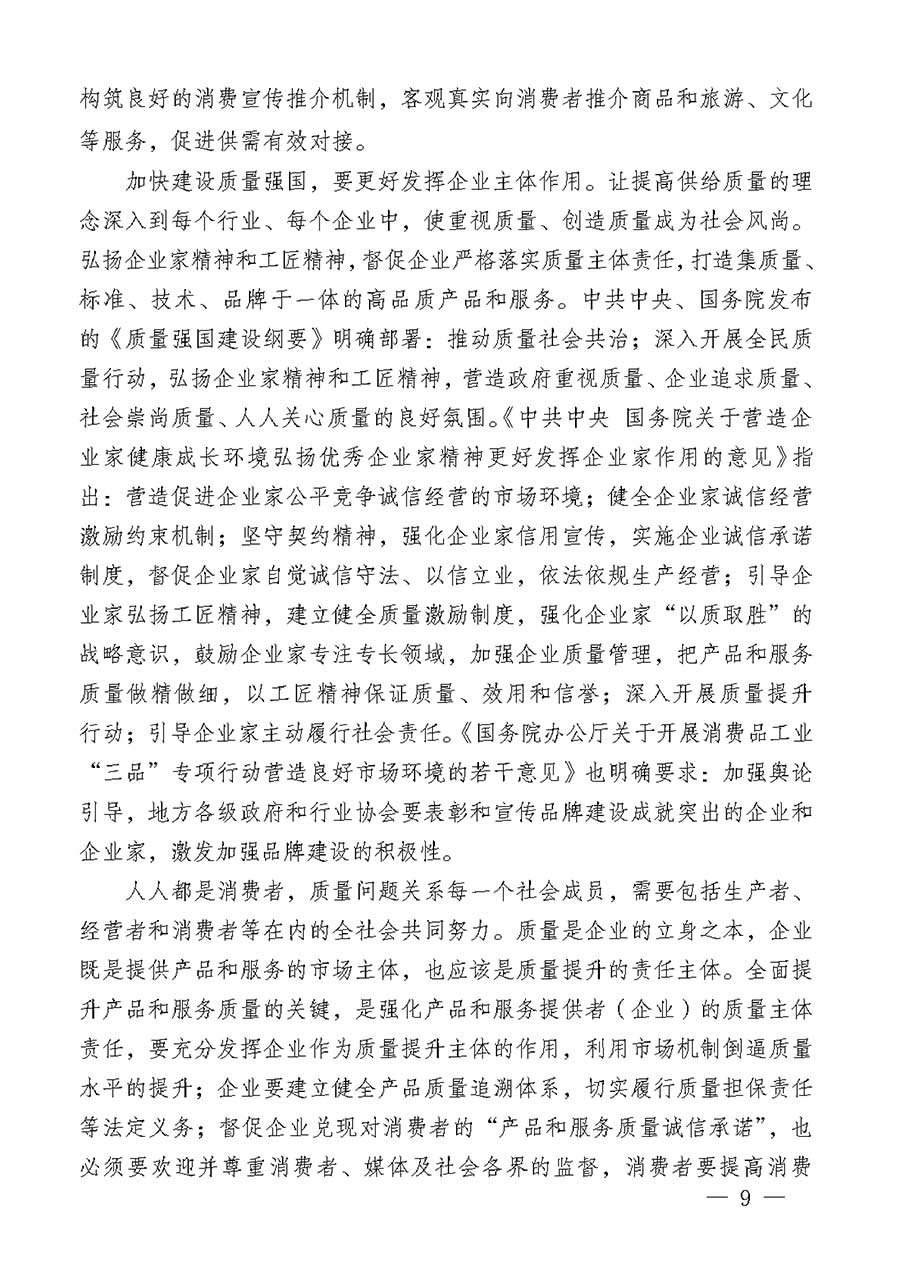 构筑良好的消费宣传推介机制，客观真实向消费者推介商品和旅游、文化等服务，促进供需有效对接。

加快建设质量强国，要更好发挥企业主体作用。让提高供给质量的理念深入到每个行业、每个企业中，使重视质量、创造质量成为社会风尚。弘扬企业家精神和工匠精神，督促企业严格落实质量主体责任，打造集质量、标准、技术、品牌于一体的高品质产品和服务。中共中央、国务院发布的《质量强国建设纲要》明确部署：推动质量社会共治；深入开展全民质量行动，弘扬企业家精神和工匠精神，营造政府重视质量、企业追求质量、社会崇尚质量、人人关心质量的良好氛围。《中共中央 国务院关于营造企业家健康成长环境弘扬优秀企业家精神更好发挥企业家作用的意见》指出：营造促进企业家公平竞争诚信经营的市场环境；健全企业家诚信经营激励约束机制；坚守契约精神，强化企业家信用宣传，实施企业诚信承诺制度，督促企业家自觉诚信守法、以信立业，依法依规生产经营；引导企业家弘扬工匠精神，建立健全质量激励制度，强化企业家“以质取胜”的战略意识，鼓励企业家专注专长领域，加强企业质量管理，把产品和服务质量做精做细，以工匠精神保证质量、效用和信誉；深入开展质量提升行动；引导企业家主动履行社会责任。《国务院办公厅关于开展消费品工业“三品”专项行动营造良好市场环境的若干意见》也明确要求：加强舆论引导，地方各级政府和行业协会要表彰和宣传品牌建设成就突出的企业和企业家，激发加强品牌建设的积极性。

人人都是消费者，质量问题关系每一个社会成员，需要包括生产者、经营者和消费者等在内的全社会共同努力。质量是企业的立身之本，企业既是提供产品和服务的市场主体，也应该是质量提升的责任主体。全面提升产品和服务质量的关键，是强化产品和服务提供者（企业）的质量主体责任，要充分发挥企业作为质量提升主体的作用，利用市场机制倒逼质量水平的提升；企业要建立健全产品质量追溯体系，切实履行质量担保责任等法定义务；督促企业兑现对消费者的“产品和服务质量诚信承诺”，也必须要欢迎并尊重消费者、媒体及社会各界的监督，消费者要提高消费

— 9 —